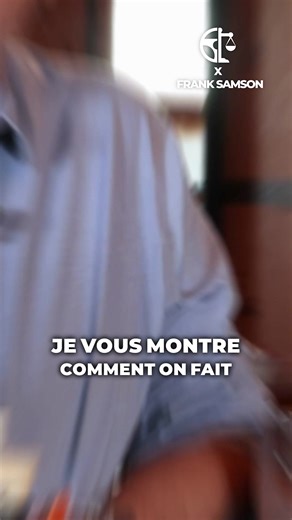 X
FRANK SAMSON

JE VOUS MONTRE
COMMENT ON FAIT